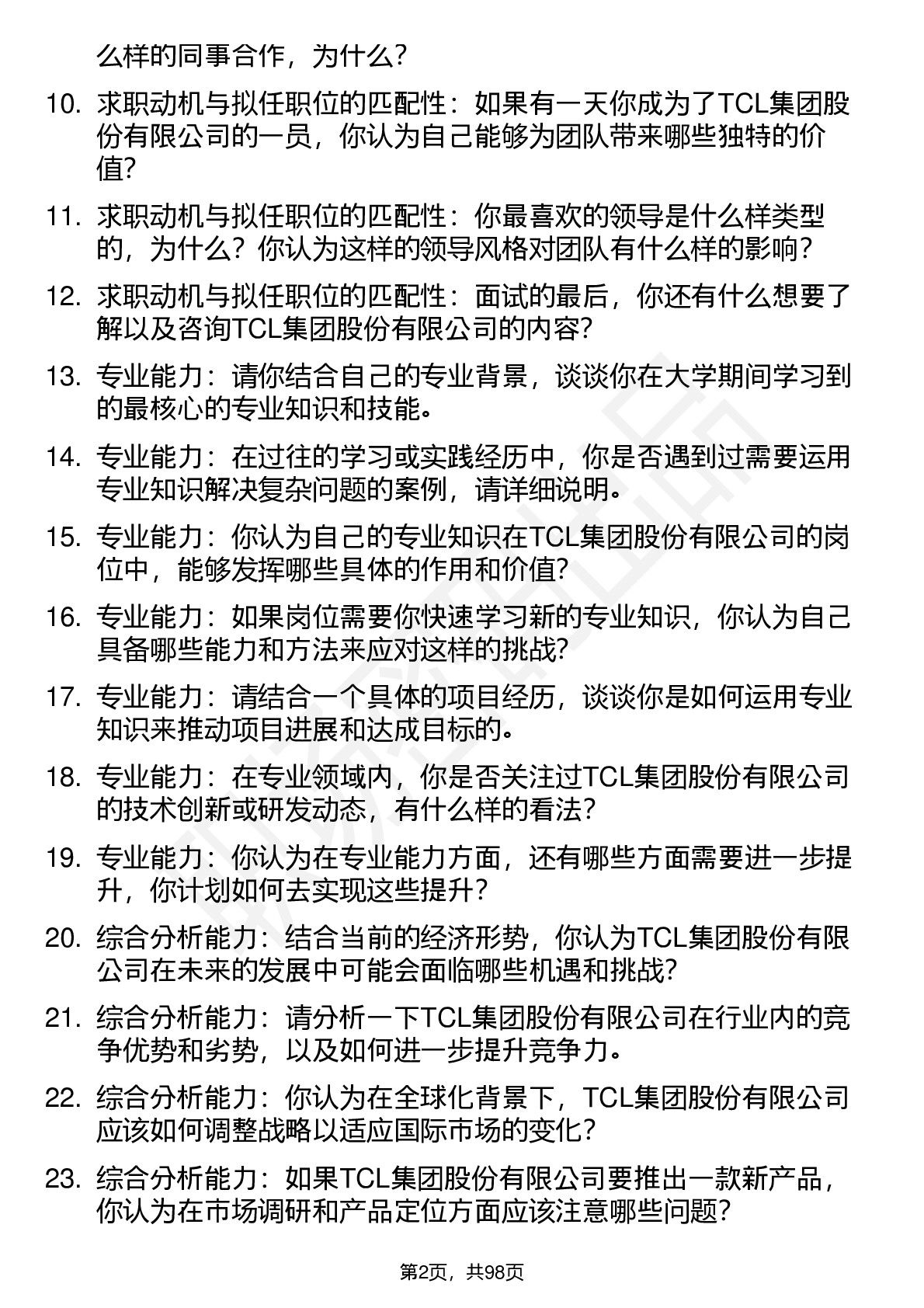 么样的同事合作，为什么？

10. 求职动机与拟任职位的匹配性：如果有一天你成为了TCL集团股份有限公司的一员，你认为自己能够为团队带来哪些独特的价值？

11. 求职动机与拟任职位的匹配性：你最喜欢的领导是什么样类型的，为什么？你认为这样的领导风格对团队有什么样的影响？

12. 求职动机与拟任职位的匹配性：面试的最后，你还有什么想要了解以及咨询TCL集团股份有限公司的内容？

13. 专业能力：请你结合自己的专业背景，谈谈你在大学期间学习到的最核心的专业知识和技能。

14. 专业能力：在过往的学习或实践经历中，你是否遇到过需要运用专业知识解决复杂问题的案例，请详细说明。

15. 专业能力：你认为自己的专业知识在TCL集团股份有限公司的岗位中，能够发挥哪些具体的作用和价值？

16. 专业能力：如果岗位需要你快速学习新的专业知识，你认为自己具备哪些能力和方法来应对这样的挑战？

17. 专业能力：请结合一个具体的项目经历，谈谈你是如何运用专业知识来推动项目进展和达成目标的。

18. 专业能力：在专业领域内，你是否关注过TCL集团股份有限公司的技术创新或研发动态，有什么样的看法？

19. 专业能力：你认为在专业能力方面，还有哪些方面需要进一步提升，你计划如何去实现这些提升？

20. 综合分析能力：结合当前的经济形势，你认为TCL集团股份有限公司在未来的发展中可能会面临哪些机遇和挑战？

21. 综合分析能力：请分析一下TCL集团股份有限公司在行业内的竞争优势和劣势，以及如何进一步提升竞争力。

22. 综合分析能力：你认为在全球化背景下，TCL集团股份有限公司应该如何调整战略以适应国际市场的变化？

23. 综合分析能力：如果TCL集团股份有限公司要推出一款新产品，你认为在市场调研和产品定位方面应该注意哪些问题？

第2页，共98页